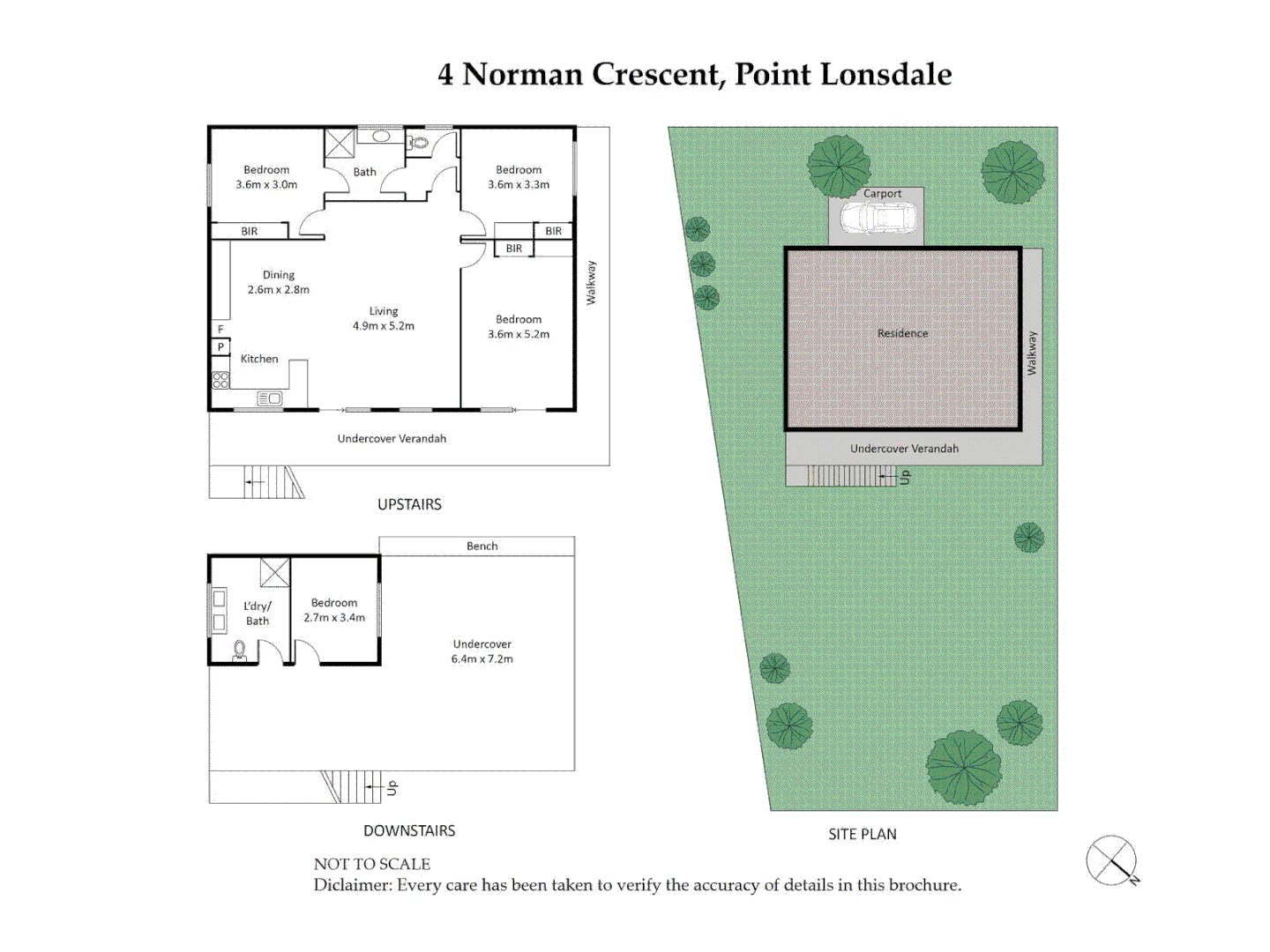 4 Norman Crescent, Point Lonsdale

Bedroom
3.6m x 3.0m

Bath

Bedroom
3.6m x 3.3m

BIR

BIR

BIR

Dining
2.6m x 2.8m

Living
4.9m x 5.2m

Bedroom
3.6m x 5.2m

Walkway

F

P

Kitchen

Undercover Verandah

UPSTAIRS

Bench

L'dry/
Bath

Bedroom
2.7m x 3.4m

Undercover
6.4m x 7.2m

Up

DOWNSTAIRS

Carport

Residence

Walkway

Undercover Verandah

Up

SITE PLAN

N

NOT TO SCALE
Diclaimer: Every care has been taken to verify the accuracy of details in this brochure.